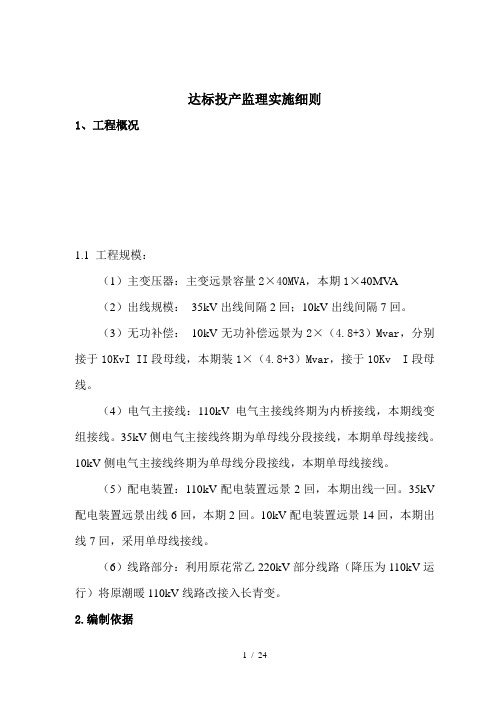 达标投产监理实施细则

1、工程概况

1.1 工程规模：

（1）主变压器：主变远景容量 2×40MVA，本期 1×40MVA

（2）出线规模： 35kV 出线间隔 2 回；10kV 出线间隔 7 回。

（3）无功补偿： 10kV 无功补偿远景为 2×（4.8+3）Mvar，分别接于 10KvI II 段母线，本期装 1×（4.8+3）Mvar，接于 10Kv I 段母线。

（4）电气主接线：110kV 电气主接线终期为内桥接线，本期线变组接线。35kV 侧电气主接线终期为单母线分段接线，本期单母线接线。10kV 侧电气主接线终期为单母线分段接线，本期单母线接线。

（5）配电装置：110kV 配电装置远景 2 回，本期出线一回。35kV 配电装置远景出线 6 回，本期 2 回。10kV 配电装置远景 14 回，本期出线 7 回，采用单母线接线。

（6）线路部分：利用原花常乙 220kV 部分线路（降压为 110kV 运行）将原潮暖 110kV 线路改接入长青变。

2.编制依据

1 / 24